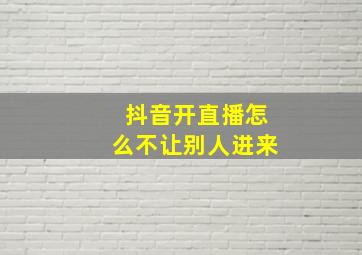 抖音开直播怎么不让别人进来